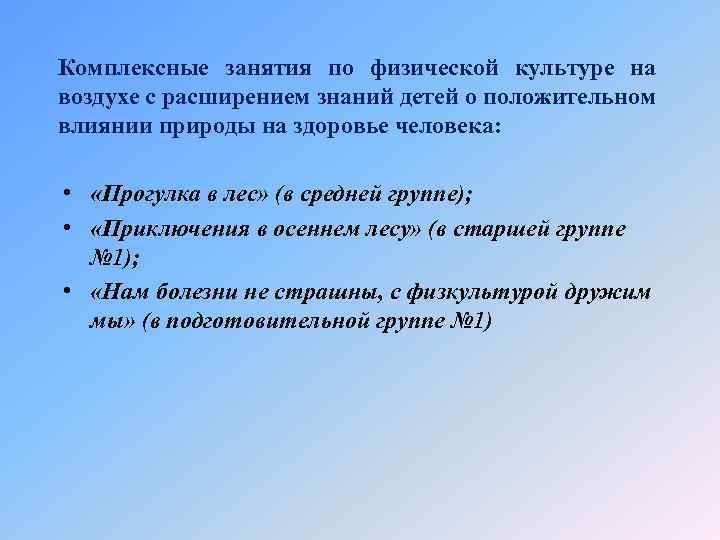 Комплексные занятия по физической культуре на воздухе с расширением знаний детей о положительном влиянии природы на здоровье человека:

• «Прогулка в лес» (в средней группе);
• «Приключения в осеннем лесу» (в старшей группе №1);
• «Нам болезни не страшны, с физкультурой дружим мы» (в подготовительной группе №1)